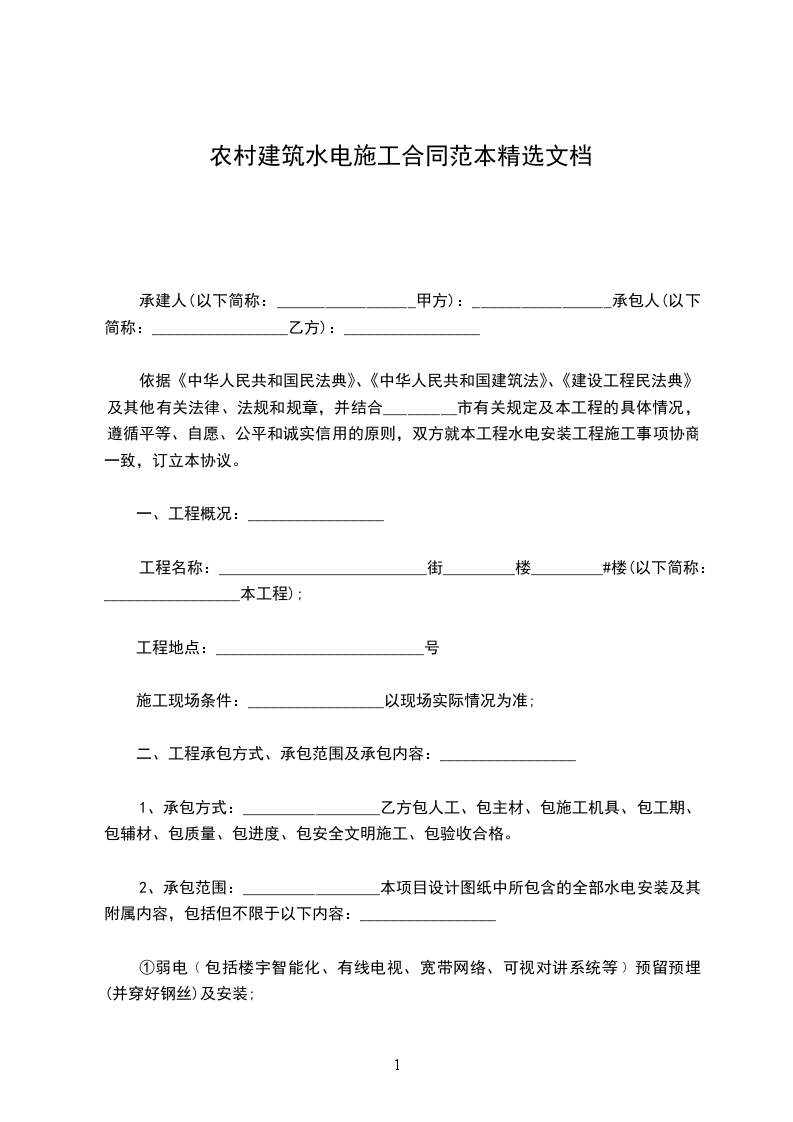 农村建筑水电施工合同范本精选文档

承建人(以下简称：_________________甲方)：_________________承包人(以下简称：_________________乙方)：_________________

依据《中华人民共和国民法典》、《中华人民共和国建筑法》、《建设工程民法典》及其他有关法律、法规和规章，并结合_________市有关规定及本工程的具体情况，遵循平等、自愿、公平和诚实信用的原则，双方就本工程水电安装工程施工事项协商一致，订立本协议。

一、工程概况：_________________

工程名称：__________________________街_________楼_________#楼(以下简称：_________________本工程)；

工程地点：__________________________号

施工现场条件：_________________以现场实际情况为准；

二、工程承包方式、承包范围及承包内容：_________________

1、承包方式：_________________乙方包人工、包主材、包施工机具、包工期、包辅材、包质量、包进度、包安全文明施工、包验收合格。

2、承包范围：_________________本项目设计图纸中所包含的全部水电安装及其附属内容，包括但不限于以下内容：_________________

①弱电（包括楼宇智能化、有线电视、宽带网络、可视对讲系统等）预留预埋(并穿好钢丝)及安装；

1